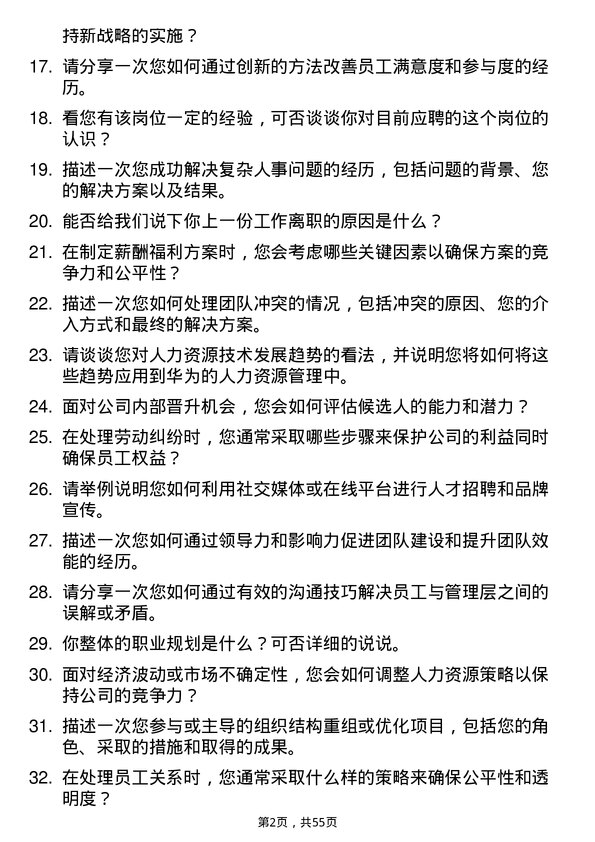 持新战略的实施？

17. 请分享一次您如何通过创新的方法改善员工满意度和参与度的经历。

18. 看您有该岗位一定的经验，可否谈谈你对目前应聘的这个岗位的认识？

19. 描述一次您成功解决复杂人事问题的经历，包括问题的背景、您的解决方案以及结果。

20. 能否给我们说下你上一份工作离职的原因是什么？

21. 在制定薪酬福利方案时，您会考虑哪些关键因素以确保方案的竞争力和公平性？

22. 描述一次您如何处理团队冲突的情况，包括冲突的原因、您的介入方式和最终的解决方案。

23. 请谈谈您对人力资源技术发展趋势的看法，并说明您将如何将这些趋势应用到华为的人力资源管理中。

24. 面对公司内部晋升机会，您会如何评估候选人的能力和潜力？

25. 在处理劳动纠纷时，您通常采取哪些步骤来保护公司的利益同时确保员工权益？

26. 请举例说明您如何利用社交媒体或在线平台进行人才招聘和品牌宣传。

27. 描述一次您如何通过领导力和影响力促进团队建设和提升团队效能的经历。

28. 请分享一次您如何通过有效的沟通技巧解决员工与管理层之间的误解或矛盾。

29. 你整体的职业规划是什么？可否详细的说说。

30. 面对经济波动或市场不确定性，您会如何调整人力资源策略以保持公司的竞争力？

31. 描述一次您参与或主导的组织结构重组或优化项目，包括您的角色、采取的措施和取得的成果。

32. 在处理员工关系时，您通常采取什么样的策略来确保公平性和透明度？

第2页，共55页